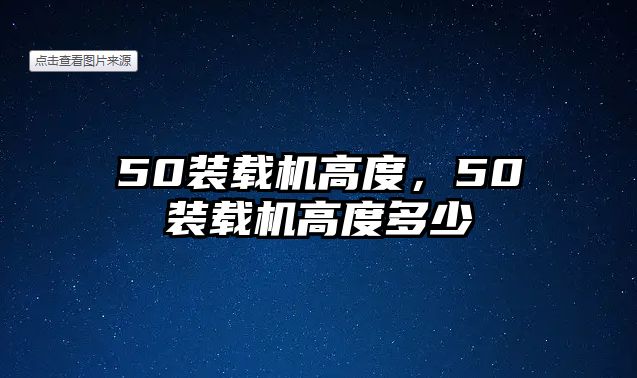 点击查看图片来源

50装载机高度，50装载机高度多少